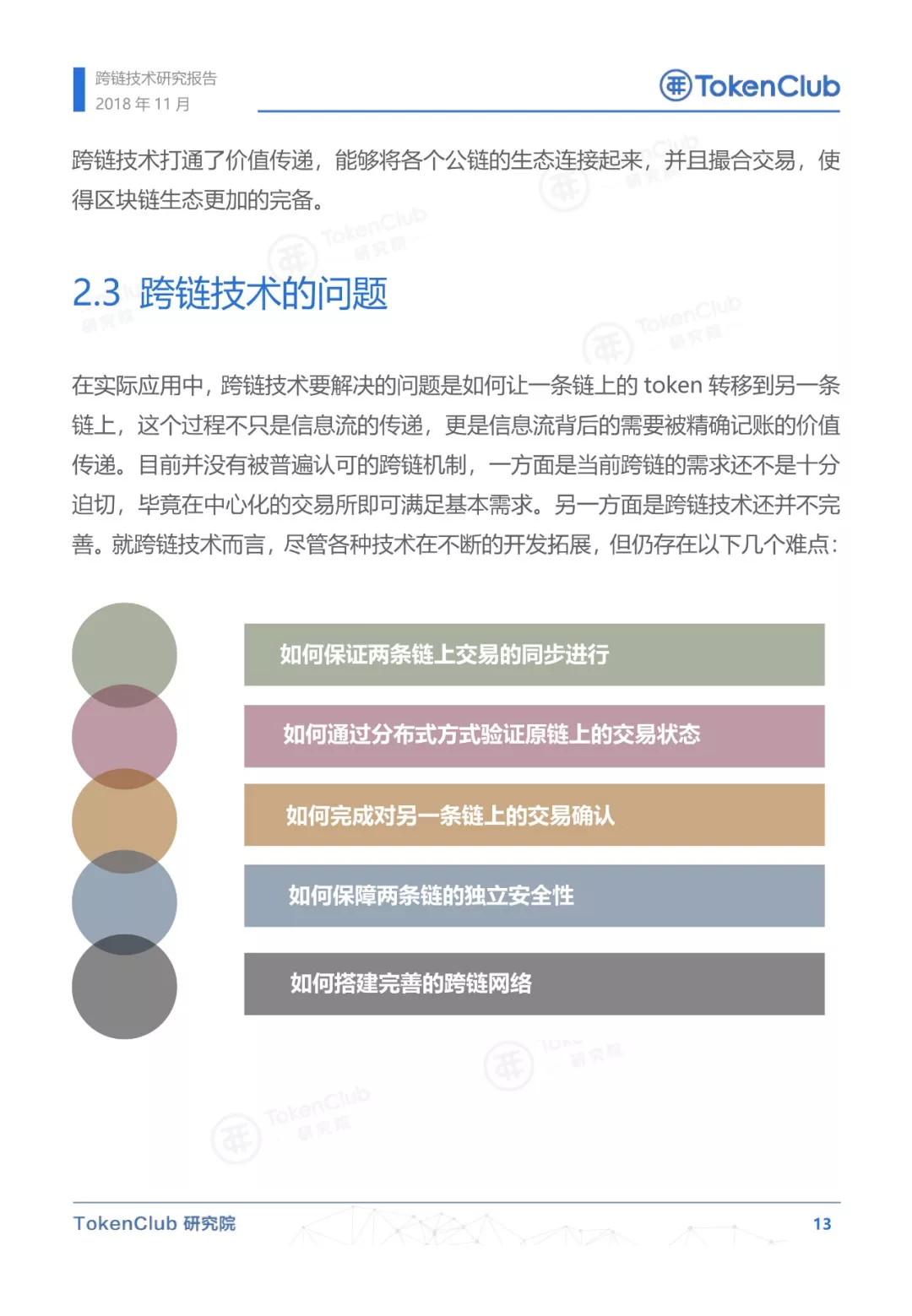 跨链技术研究报告
2018 年 11 月

TokenClub

跨链技术打通了价值传递，能够将各个公链的生态连接起来，并且撮合交易，使得区块链生态更加的完备。

2.3 跨链技术的问题

在实际应用中，跨链技术要解决的问题是如何让一条链上的 token 转移到另一条链上，这个过程不只是信息流的传递，更是信息流背后的需要被精确记账的价值传递。目前并没有被普遍认可的跨链机制，一方面是当前跨链的需求还不是十分迫切，毕竟在中心化的交易所即可满足基本需求。另一方面是跨链技术还并不完善。就跨链技术而言，尽管各种技术在不断的开发拓展，但仍存在以下几个难点：

如何保证两条链上交易的同步进行

如何通过分布式方式验证原链上的交易状态

如何完成对另一条链上的交易确认

如何保障两条链的独立安全性

如何搭建完善的跨链网络

TokenClub 研究院
13